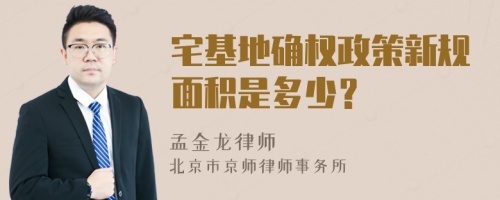 宅基地确权政策新规面积是多少？

孟金龙律师
北京市京师律师事务所